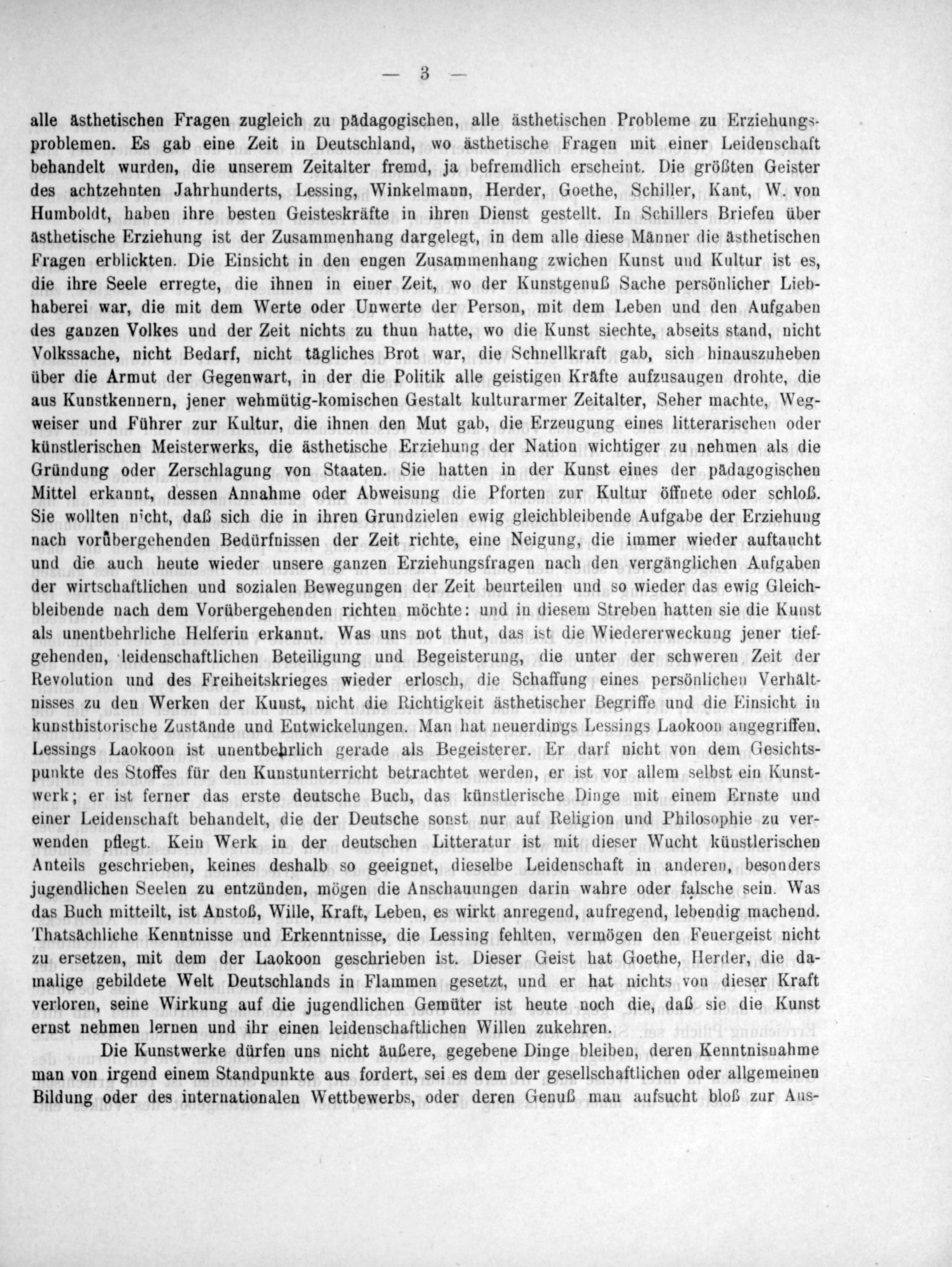 — 3 —

alle ästhetischen Fragen zugleich zu pädagogischen, alle ästhetischen Probleme zu Erziehungsproblemen. Es gab eine Zeit in Deutschland, wo ästhetische Fragen mit einer Leidenschaft behandelt wurden, die unserem Zeitalter fremd, ja befremdlich erscheint. Die größten Geister des achtzehnten Jahrhunderts, Lessing, Winkelmann, Herder, Goethe, Schiller, Kant, W. von Humboldt, haben ihre besten Geisteskräfte in ihren Dienst gestellt. In Schillers Briefen über ästhetische Erziehung ist der Zusammenhang dargelegt, in dem alle diese Männer die ästhetischen Fragen erblickten. Die Einsicht in den engen Zusammenhang zwichen Kunst und Kultur ist es, die ihre Seele erregte, die ihnen in einer Zeit, wo der Kunstgenuß Sache persönlicher Liebhaberei war, die mit dem Werte oder Unwerte der Person, mit dem Leben und den Aufgaben des ganzen Volkes und der Zeit nichts zu thun hatte, wo die Kunst siechte, abseits stand, nicht Volkssache, nicht Bedarf, nicht tägliches Brot war, die Schnellkraft gab, sich hinauszuheben über die Armut der Gegenwart, in der die Politik alle geistigen Kräfte aufzusaugen drohte, die aus Kunstkennern, jener wehmütig-komischen Gestalt kulturarmer Zeitalter, Seher machte, Wegweiser und Führer zur Kultur, die ihnen den Mut gab, die Erzeugung eines litterarischen oder künstlerischen Meisterwerks, die ästhetische Erziehung der Nation wichtiger zu nehmen als die Gründung oder Zerschlagung von Staaten. Sie hatten in der Kunst eines der pädagogischen Mittel erkannt, dessen Annahme oder Abweisung die Pforten zur Kultur öffnete oder schloß. Sie wollten nicht, daß sich die in ihren Grundzielen ewig gleichbleibende Aufgabe der Erziehung nach vorübergehenden Bedürfnissen der Zeit richte, eine Neigung, die immer wieder auftaucht und die auch heute wieder unsere ganzen Erziehungsfragen nach den vergänglichen Aufgaben der wirtschaftlichen und sozialen Bewegungen der Zeit beurteilen und so wieder das ewig Gleichbleibende nach dem Vorübergehenden richten möchte: und in diesem Streben hatten sie die Kunst als unentbehrliche Helferin erkannt. Was uns not thut, das ist die Wiedererweckung jener tiefgehenden, leidenschaftlichen Beteiligung und Begeisterung, die unter der schweren Zeit der Revolution und des Freiheitskrieges wieder erlosch, die Schaffung eines persönlichen Verhältnisses zu den Werken der Kunst, nicht die Richtigkeit ästhetischer Begriffe und die Einsicht in kunsthistorische Zustände und Entwickelungen. Man hat neuerdings Lessings Laokoon angegriffen. Lessings Laokoon ist unentbehrlich gerade als Begeisterer. Er darf nicht von dem Gesichtspunkte des Stoffes für den Kunstunterricht betrachtet werden, er ist vor allem selbst ein Kunstwerk; er ist ferner das erste deutsche Buch, das künstlerische Dinge mit einem Ernste und einer Leidenschaft behandelt, die der Deutsche sonst nur auf Religion und Philosophie zu verwenden pflegt. Kein Werk in der deutschen Litteratur ist mit dieser Wucht künstlerischen Anteils geschrieben, keines deshalb so geeignet, dieselbe Leidenschaft in anderen, besonders jugendlichen Seelen zu entzünden, mögen die Anschauungen darin wahre oder falsche sein. Was das Buch mitteilt, ist Anstoß, Wille, Kraft, Leben, es wirkt anregend, aufregend, lebendig machend. Thatsächliche Kenntnisse und Erkenntnisse, die Lessing fehlten, vermögen den Feuergeist nicht zu ersetzen, mit dem der Laokoon geschrieben ist. Dieser Geist hat Goethe, Herder, die damalige gebildete Welt Deutschlands in Flammen gesetzt, und er hat nichts von dieser Kraft verloren, seine Wirkung auf die jugendlichen Gemüter ist heute noch die, daß sie die Kunst ernst nehmen lernen und ihr einen leidenschaftlichen Willen zukehren.

Die Kunstwerke dürfen uns nicht äußere, gegebene Dinge bleiben, deren Kenntnisnahme man von irgend einem Standpunkte aus fordert, sei es dem der gesellschaftlichen oder allgemeinen Bildung oder des internationalen Wettbewerbs, oder deren Genuß man aufsucht bloß zur Aus-